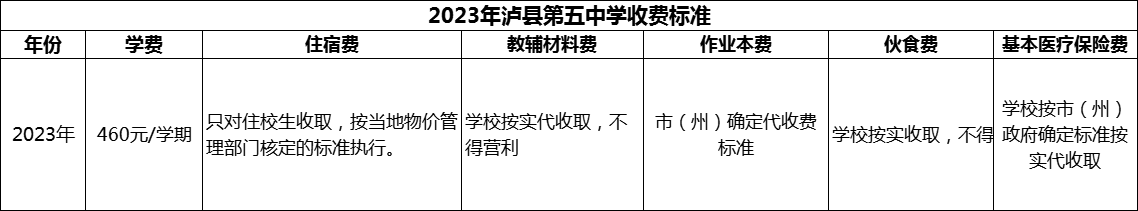 2023年泸县第五中学收费标准

| 年份 | 学费 | 住宿费 | 教辅材料费 | 作业本费 | 伙食费 | 基本医疗保险费 |
|---|---|---|---|---|---|---|
| 2023年 | 460元/学期 | 只对住校生收取，按当地物价管理部门核定的标准执行。 | 学校按实代收取，不得营利 | 市（州）确定代收费标准 | 学校按实收取，不得 | 学校按市（州）政府确定标准按实代收取 |